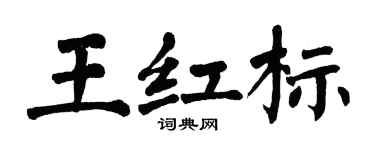 王红标

词典网